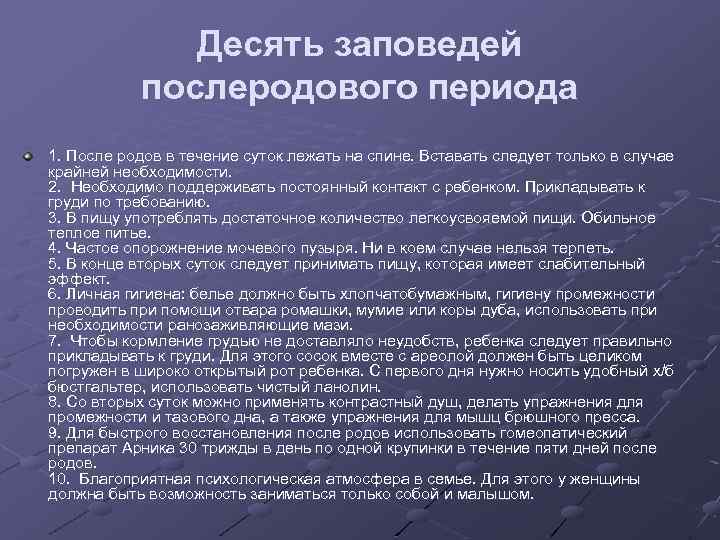 Десять заповедей послеродового периода

1. После родов в течение суток лежать на спине. Вставать следует только в случае крайней необходимости.
2. Необходимо поддерживать постоянный контакт с ребенком. Прикладывать к груди по требованию.
3. В пищу употреблять достаточное количество легкоусвояемой пищи. Обильное теплое питье.
4. Частое опорожнение мочевого пузыря. Ни в коем случае нельзя терпеть.
5. В конце вторых суток следует принимать пищу, которая имеет слабительный эффект.
6. Личная гигиена: белье должно быть хлопчатобумажным, гигиену промежности проводить при помощи отвара ромашки, мумие или коры дуба, использовать при необходимости ранозаживляющие мази.
7. Чтобы кормление грудью не доставляло неудобств, ребенка следует правильно прикладывать к груди. Для этого сосок вместе с ареолой должен быть целиком погружен в широко открытый рот ребенка. С первого дня нужно носить удобный х/б бюстгальтер, использовать чистый ланолин.
8. Со вторых суток можно применять контрастный душ, делать упражнения для промежности и тазового дна, а также упражнения для мышц брюшного пресса.
9. Для быстрого восстановления после родов использовать гомеопатический препарат Арника 30 трижды в день по одной крупинки в течение пяти дней после родов.
10. Благоприятная психологическая атмосфера в семье. Для этого у женщины должна быть возможность заниматься только собой и малышом.